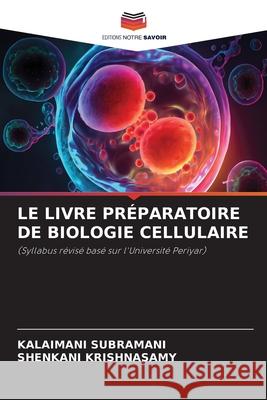 EDITIONS NOTRE SAVOIR

LE LIVRE PRÉPARATOIRE DE BIOLOGIE CELLULAIRE

(Syllabus révisé basé sur l'Université Periyar)

KALAIMANI SUBRAMANI
SHENKANI KRISHNASAMY

Kraina Książek